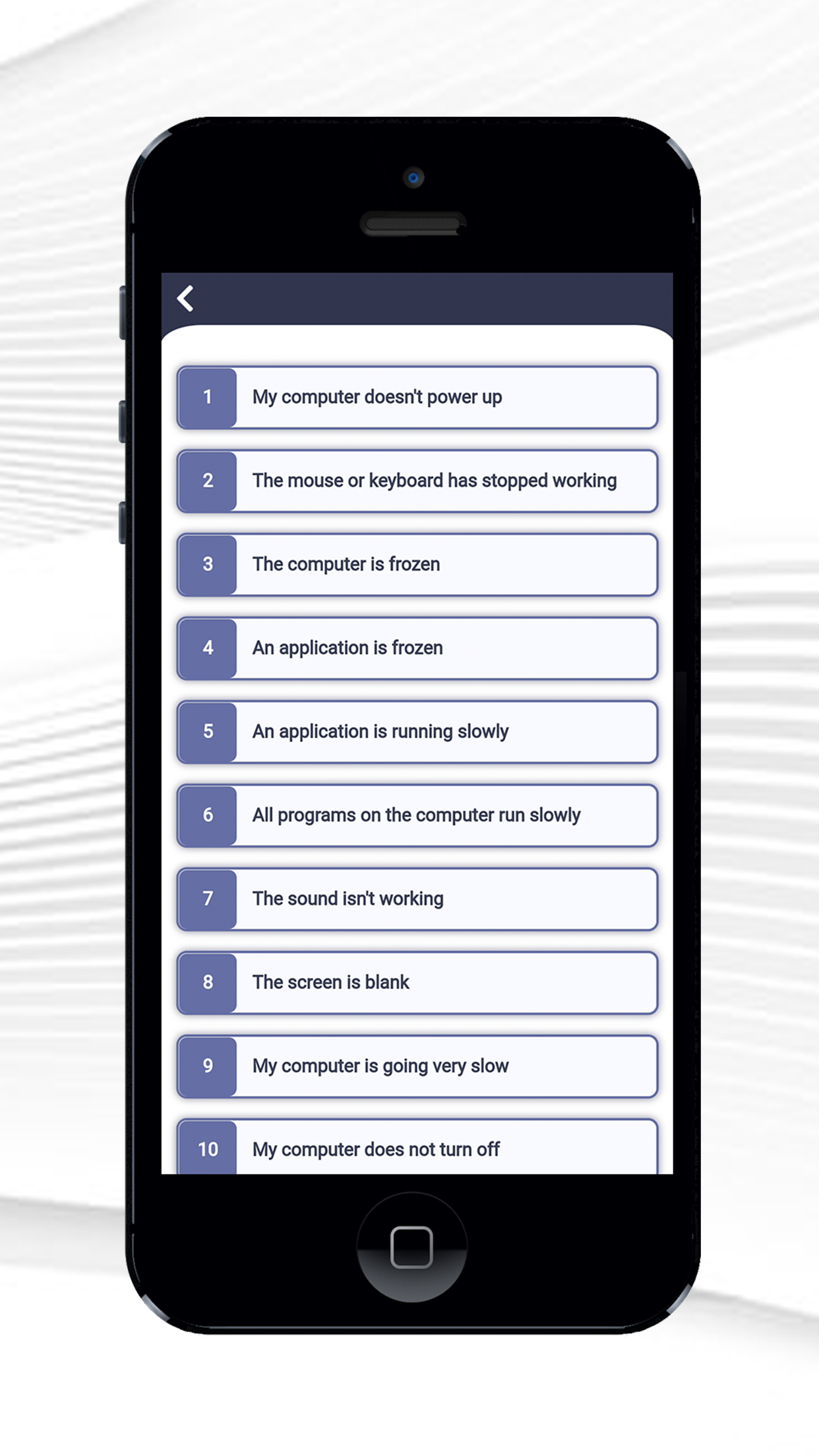 1 My computer doesn't power up

2 The mouse or keyboard has stopped working

3 The computer is frozen

4 An application is frozen

5 An application is running slowly

6 All programs on the computer run slowly

7 The sound isn't working

8 The screen is blank

9 My computer is going very slow

10 My computer does not turn off